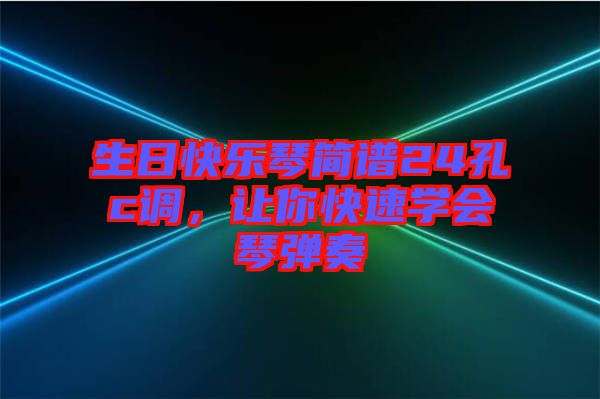 生日快乐琴简谱24孔c调，让你快速学会琴弹奏